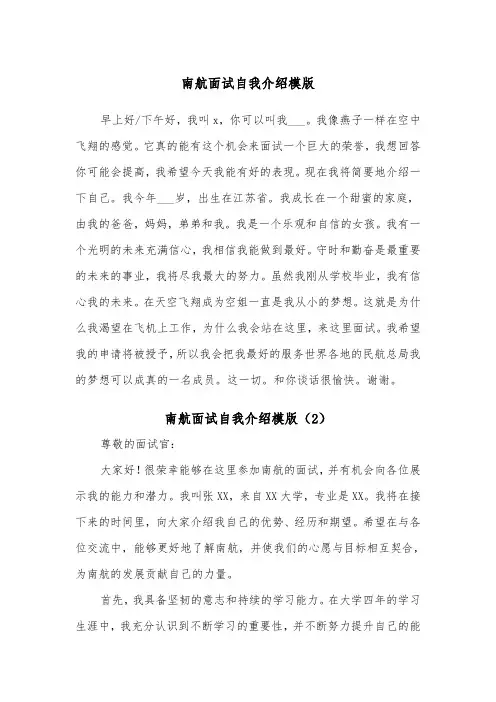 南航面试自我介绍模版

早上好/下午好，我叫 x，你可以叫我___。我像燕子一样在空中飞翔的感觉。它真的能有这个机会来面试一个巨大的荣誉，我想回答你可能会提高，我希望今天我能有好的表现。现在我将简要地介绍一下自己。我今年___岁，出生在江苏省。我成长在一个甜蜜的家庭，由我的爸爸，妈妈，弟弟和我。我是一个乐观和自信的女孩。我有一个光明的未来充满信心，我相信我能做到最好。守时和勤奋是最重要的未来的事业，我将尽我最大的努力。虽然我刚从学校毕业，我有信心我的未来。在天空飞翔成为空姐一直是我从小的梦想。这就是为什么我渴望在飞机上工作，为什么我会站在这里，来这里面试。我希望我的申请将被授予，所以我会把我最好的服务世界各地的民航总局我的梦想可以成真的一名成员。这一切。和你谈话很愉快。谢谢。

南航面试自我介绍模版（2）

尊敬的面试官：

大家好！很荣幸能够在这里参加南航的面试，并有机会向各位展示我的能力和潜力。我叫张 XX，来自 XX 大学，专业是 XX。我将在接下来的时间里，向大家介绍我自己的优势、经历和期望。希望在与各位交流中，能够更好地了解南航，并使我们的心愿与目标相互契合，为南航的发展贡献自己的力量。

首先，我具备坚韧的意志和持续的学习能力。在大学四年的学习生涯中，我充分认识到不断学习的重要性，并不断努力提升自己的能